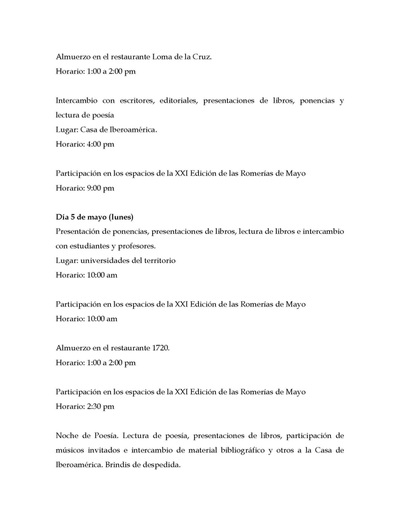 Almuerzo en el restaurante Loma de la Cruz.
Horario: 1:00 a 2:00 pm

Intercambio con escritores, editoriales, presentaciones de libros, ponencias y lectura de poesía
Lugar: Casa de Iberoamérica.
Horario: 4:00 pm

Participación en los espacios de la XXI Edición de las Romerías de Mayo
Horario: 9:00 pm

Día 5 de mayo (lunes)
Presentación de ponencias, presentaciones de libros, lectura de libros e intercambio con estudiantes y profesores.
Lugar: universidades del territorio
Horario: 10:00 am

Participación en los espacios de la XXI Edición de las Romerías de Mayo
Horario: 10:00 am

Almuerzo en el restaurante 1720.
Horario: 1:00 a 2:00 pm

Participación en los espacios de la XXI Edición de las Romerías de Mayo
Horario: 2:30 pm

Noche de Poesía. Lectura de poesía, presentaciones de libros, participación de músicos invitados e intercambio de material bibliográfico y otros a la Casa de Iberoamérica. Brindis de despedida.